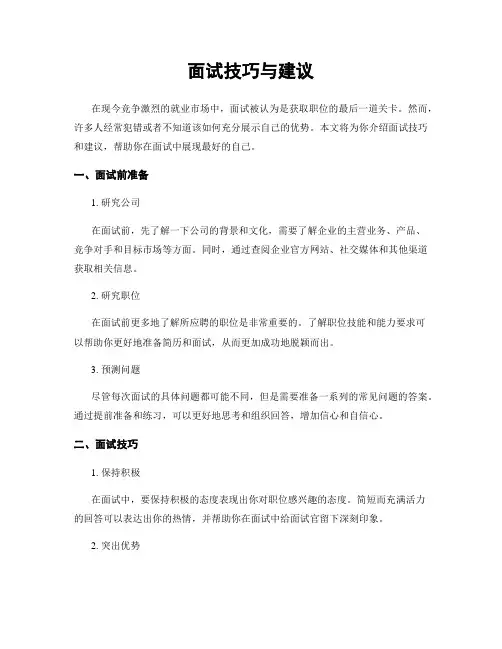 面试技巧与建议

在现今竞争激烈的就业市场中，面试被认为是获取职位的最后一道关卡。然而，许多人经常犯错或者不知道该如何充分展示自己的优势。本文将为你介绍面试技巧和建议，帮助你在面试中展现最好的自己。

一、面试前准备

1. 研究公司

在面试前，先了解一下公司的背景和文化，需要了解企业的主营业务、产品、竞争对手和目标市场等方面。同时，通过查阅企业官方网站、社交媒体和其他渠道获取相关信息。

2. 研究职位

在面试前更多地了解所应聘的职位是非常重要的。了解职位技能和能力要求可以帮助你更好地准备简历和面试，从而更加成功地脱颖而出。

3. 预测问题

尽管每次面试的具体问题都可能不同，但是需要准备一系列的常见问题的答案。通过提前准备和练习，可以更好地思考和组织回答，增加信心和自信心。

二、面试技巧

1. 保持积极

在面试中，要保持积极的态度表现出你对职位感兴趣的态度。简短而充满活力的回答可以表达出你的热情，并帮助你在面试中给面试官留下深刻印象。

2. 突出优势